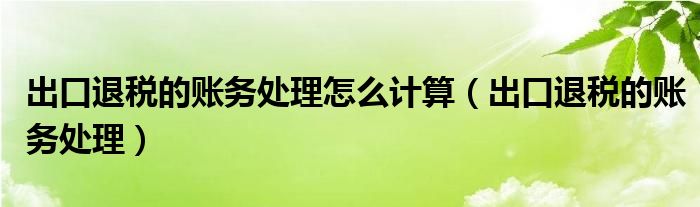 出口退税的账务处理怎么计算（出口退税的账务处理）